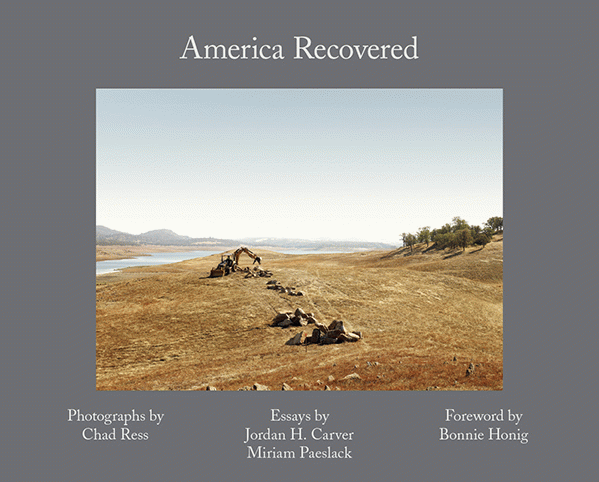 America Recovered

Photographs by
Chad Ress

Essays by
Jordan H. Carver
Miriam Paeslack

Foreword by
Bonnie Honig